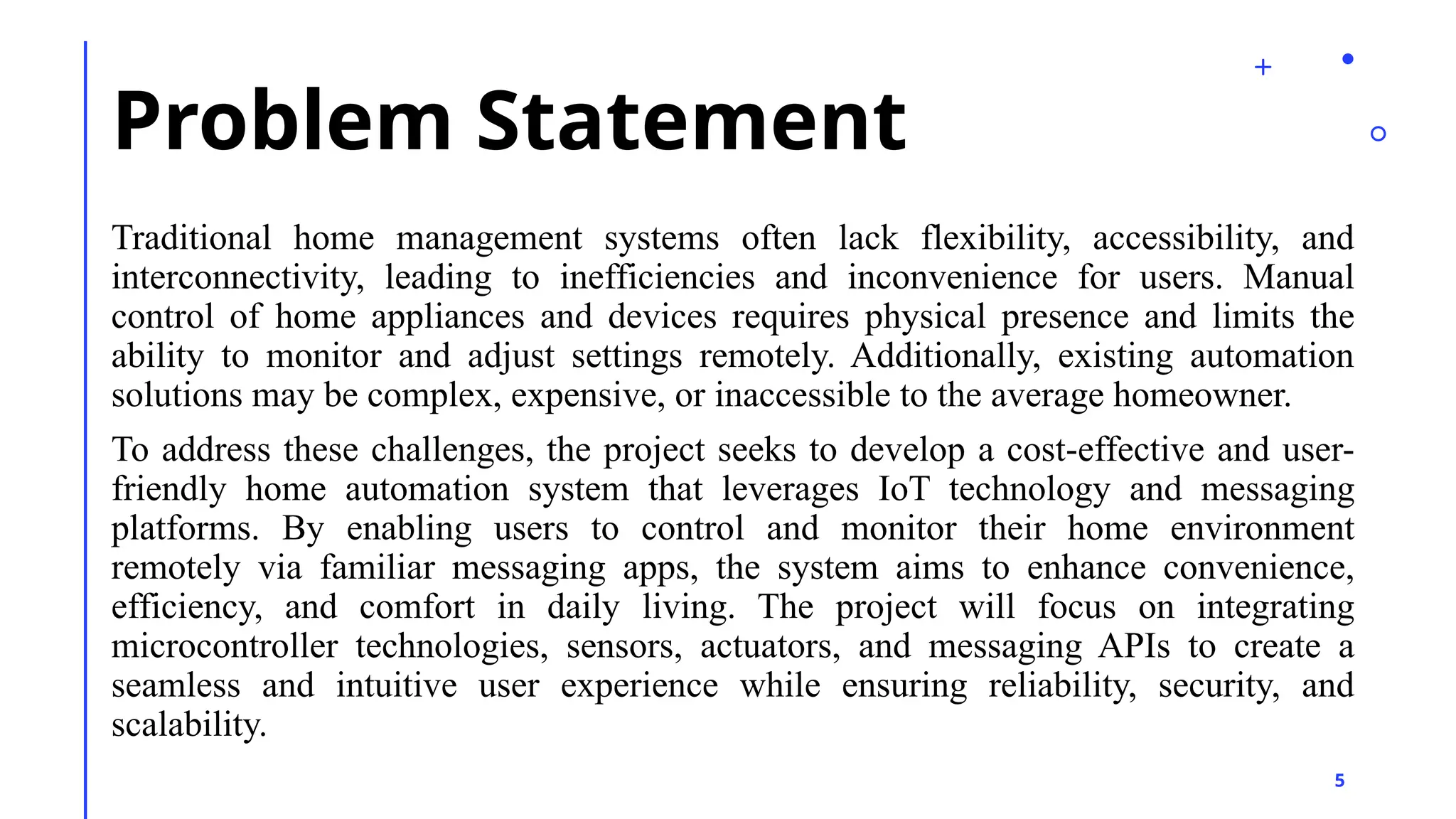 Problem Statement

Traditional home management systems often lack flexibility, accessibility, and interconnectivity, leading to inefficiencies and inconvenience for users. Manual control of home appliances and devices requires physical presence and limits the ability to monitor and adjust settings remotely. Additionally, existing automation solutions may be complex, expensive, or inaccessible to the average homeowner.

To address these challenges, the project seeks to develop a cost-effective and user-friendly home automation system that leverages IoT technology and messaging platforms. By enabling users to control and monitor their home environment remotely via familiar messaging apps, the system aims to enhance convenience, efficiency, and comfort in daily living. The project will focus on integrating microcontroller technologies, sensors, actuators, and messaging APIs to create a seamless and intuitive user experience while ensuring reliability, security, and scalability.

5